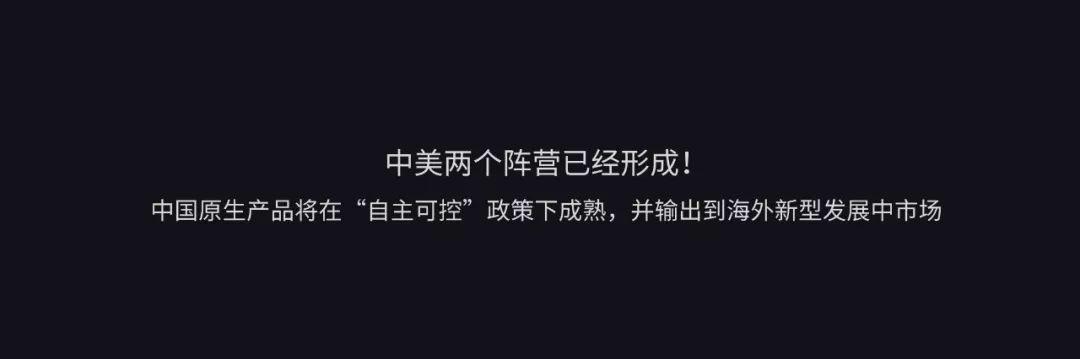 中美两个阵营已经形成！
中国原生产品将在“自主可控”政策下成熟，并输出到海外新型发展中市场